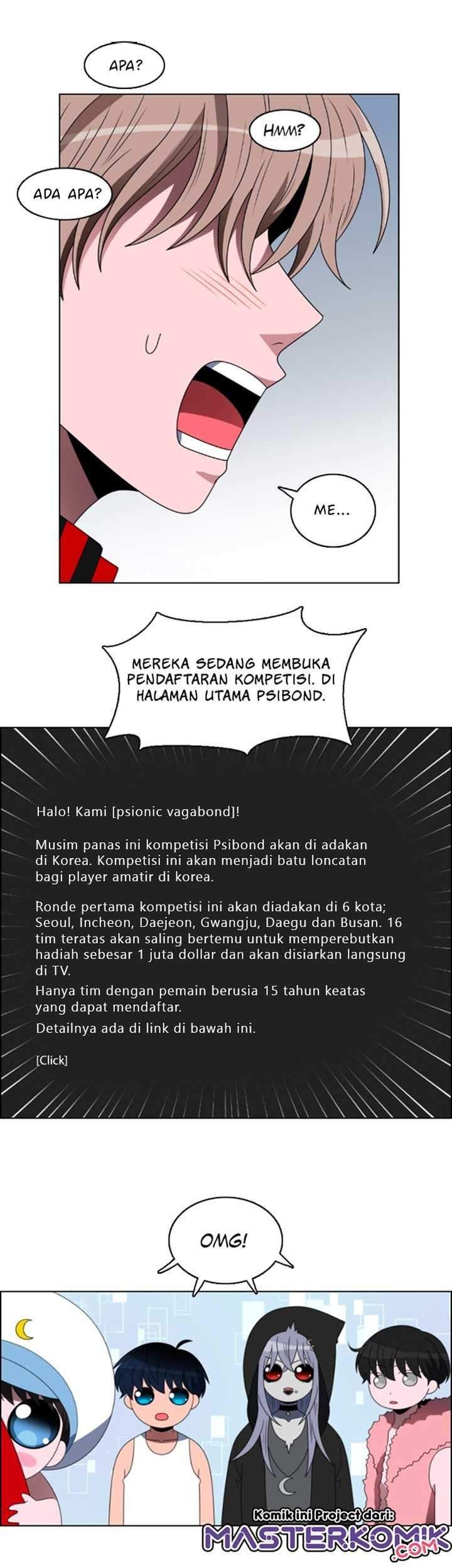 APA?

HMM?

ADA APA?

ME...

MEREKA SEDANG MEMBUKA PENDAFTARAN KOMPETISI. DI HALAMAN UTAMA PSIBOND.

Halo! Kami [psionic vagabond]!

Musim panas ini kompetisi Psibond akan di adakan di Korea. Kompetisi ini akan menjadi batu loncatan bagi player amatir di korea.

Ronde pertama kompetisi ini akan diadakan di 6 kota; Seoul, Incheon, Daejeon, Gwangju, Daegu dan Busan. 16 tim teratas akan saling bertemu untuk memperebutkan hadiah sebesar 1 juta dollar dan akan disiarkan langsung di TV.

Hanya tim dengan pemain berusia 15 tahun keatas yang dapat mendaftar.

Detailnya ada di link di bawah ini.

[Click]

OMG!

Komik ini Project dari:
MASTERKOMIK
.COM